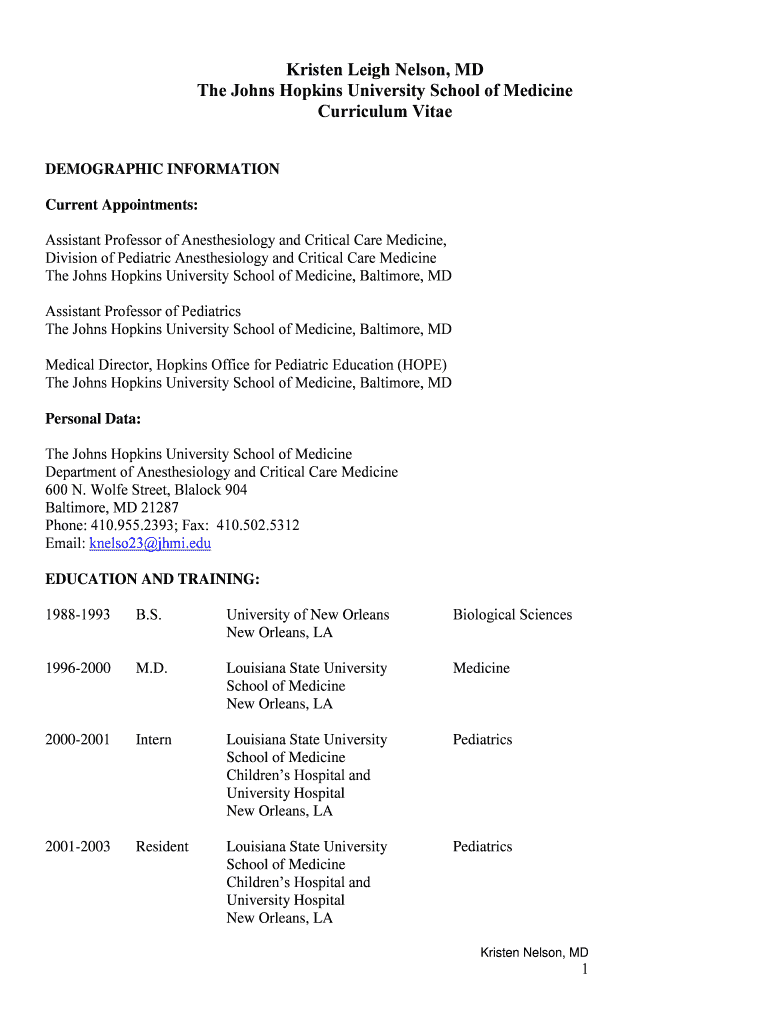 Kristen Leigh Nelson, MD
The Johns Hopkins University School of Medicine
Curriculum Vitae

DEMOGRAPHIC INFORMATION

Current Appointments:

Assistant Professor of Anesthesiology and Critical Care Medicine,
Division of Pediatric Anesthesiology and Critical Care Medicine
The Johns Hopkins University School of Medicine, Baltimore, MD

Assistant Professor of Pediatrics
The Johns Hopkins University School of Medicine, Baltimore, MD

Medical Director, Hopkins Office for Pediatric Education (HOPE)
The Johns Hopkins University School of Medicine, Baltimore, MD

Personal Data:

The Johns Hopkins University School of Medicine
Department of Anesthesiology and Critical Care Medicine
600 N. Wolfe Street, Blalock 904
Baltimore, MD 21287
Phone: 410.955.2393; Fax: 410.502.5312
Email: knelso23@jhmi.edu

EDUCATION AND TRAINING:

| | | | |
|---|---|---|---|
| 1988-1993 | B.S. | University of New Orleans New Orleans, LA | Biological Sciences |
| 1996-2000 | M.D. | Louisiana State University School of Medicine New Orleans, LA | Medicine |
| 2000-2001 | Intern | Louisiana State University School of Medicine Children's Hospital and University Hospital New Orleans, LA | Pediatrics |
| 2001-2003 | Resident | Louisiana State University School of Medicine Children's Hospital and University Hospital New Orleans, LA | Pediatrics |

Kristen Nelson, MD
1